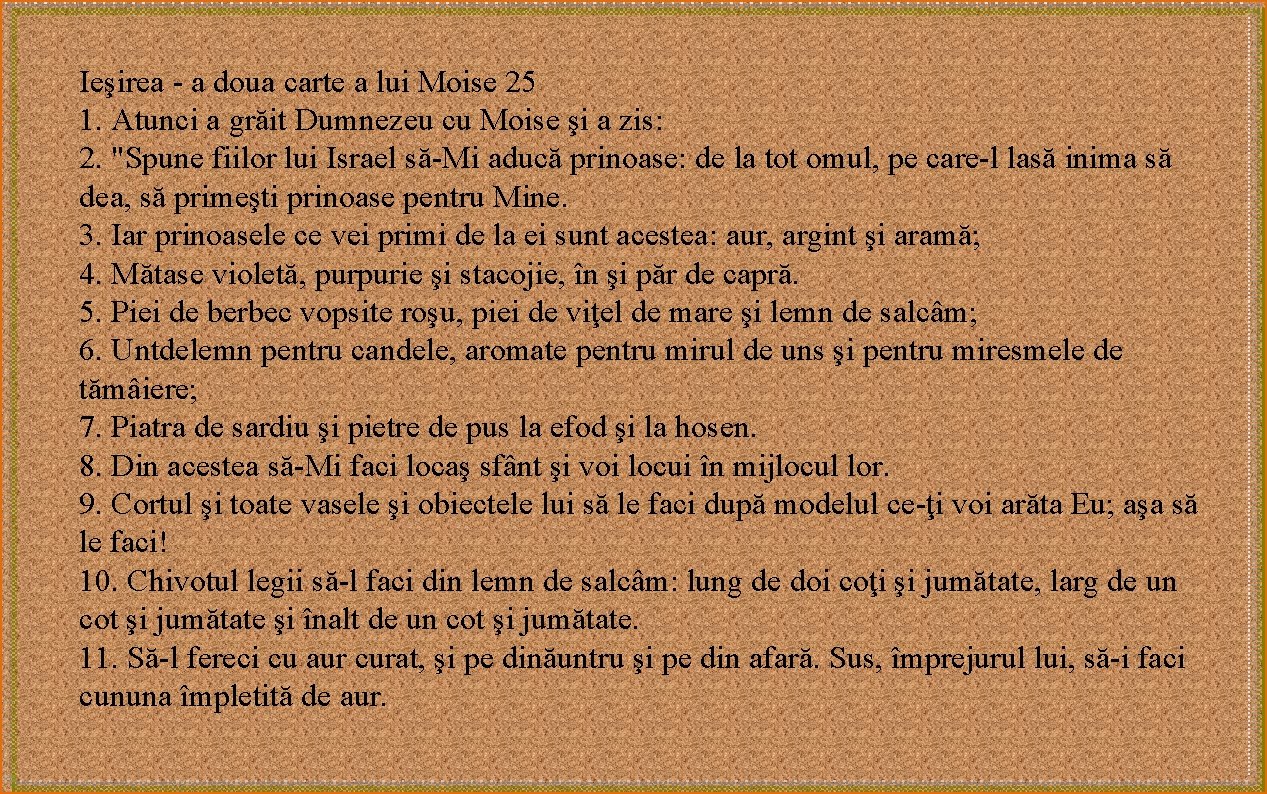 Ieşirea - a doua carte a lui Moise 25
1. Atunci a grăit Dumnezeu cu Moise şi a zis:
2. "Spune fiilor lui Israel să-Mi aducă prinoase: de la tot omul, pe care-l lasă inima să dea, să primeşti prinoase pentru Mine.
3. Iar prinoasele ce vei primi de la ei sunt acestea: aur, argint şi aramă;
4. Mătase violetă, purpurie şi stacojie, în şi păr de capră.
5. Piei de berbec vopsite roşu, piei de viţel de mare şi lemn de salcâm;
6. Untdelemn pentru candele, aromate pentru mirul de uns şi pentru miresmele de tămâiere;
7. Piatra de sardiu şi pietre de pus la efod şi la hosen.
8. Din acestea să-Mi faci locaş sfânt şi voi locui în mijlocul lor.
9. Cortul şi toate vasele şi obiectele lui să le faci după modelul ce-ţi voi arăta Eu; aşa să le faci!
10. Chivotul legii să-l faci din lemn de salcâm: lung de doi coţi şi jumătate, larg de un cot şi jumătate şi înalt de un cot şi jumătate.
11. Să-l fereci cu aur curat, şi pe dinăuntru şi pe din afară. Sus, împrejurul lui, să-i faci cununa împletită de aur.